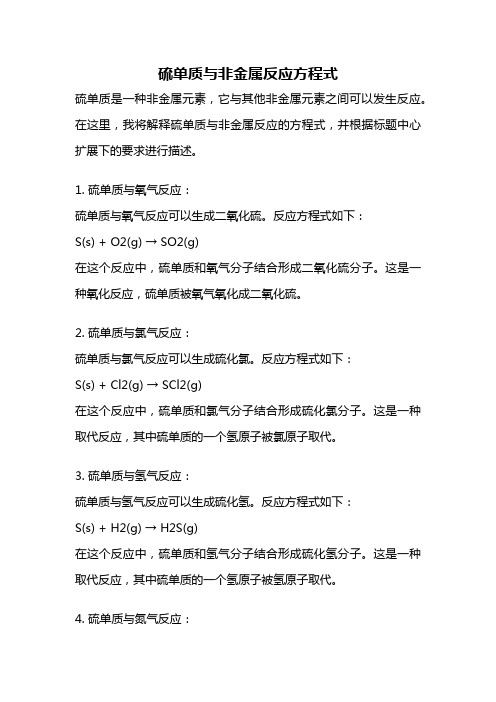 硫单质与非金属反应方程式

硫单质是一种非金属元素，它与其他非金属元素之间可以发生反应。在这里，我将解释硫单质与非金属反应的方程式，并根据标题中心扩展下的要求进行描述。

1. 硫单质与氧气反应：

硫单质与氧气反应可以生成二氧化硫。反应方程式如下：

S(s) + O2(g) → SO2(g)

在这个反应中，硫单质和氧气分子结合形成二氧化硫分子。这是一种氧化反应，硫单质被氧气氧化成二氧化硫。

2. 硫单质与氯气反应：

硫单质与氯气反应可以生成硫化氯。反应方程式如下：

S(s) + Cl2(g) → SCl2(g)

在这个反应中，硫单质和氯气分子结合形成硫化氯分子。这是一种取代反应，其中硫单质的一个氢原子被氯原子取代。

3. 硫单质与氢气反应：

硫单质与氢气反应可以生成硫化氢。反应方程式如下：

S(s) + H2(g) → H2S(g)

在这个反应中，硫单质和氢气分子结合形成硫化氢分子。这是一种取代反应，其中硫单质的一个氢原子被氢原子取代。

4. 硫单质与氮气反应：